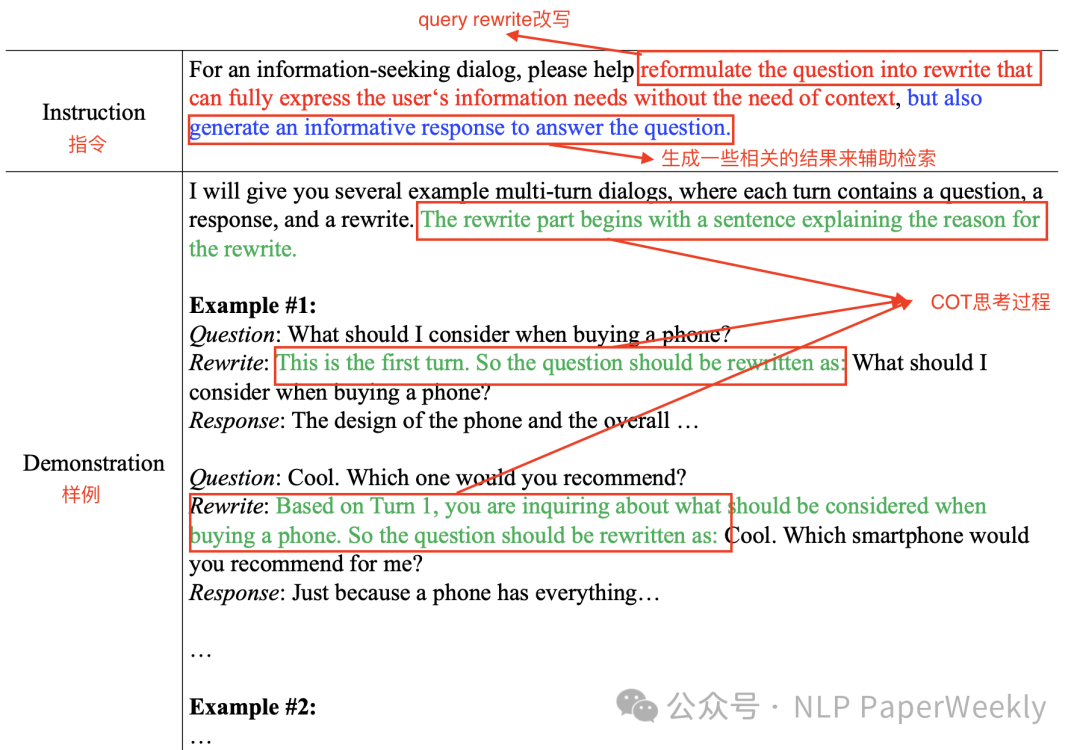 query rewrite改写

| Instruction 指令 | For an information-seeking dialog, please help reformulate the question into rewrite that can fully express the user's information needs without the need of context, but also generate an informative response to answer the question. |
|---|---|
| Demonstration 样例 | I will give you several example multi-turn dialogs, where each turn contains a question, a response, and a rewrite. The rewrite part begins with a sentence explaining the reason for the rewrite.<br><br>**Example #1:**<br>*Question*: What should I consider when buying a phone?<br>*Rewrite*: This is the first turn. So the question should be rewritten as: What should I consider when buying a phone?<br>*Response*: The design of the phone and the overall …<br><br>*Question*: Cool. Which one would you recommend?<br>*Rewrite*: Based on Turn 1, you are inquiring about what should be considered when buying a phone. So the question should be rewritten as: Cool. Which smartphone would you recommend for me?<br>*Response*: Just because a phone has everything…<br><br>…<br><br>**Example #2:**<br>… |

生成一些相关的结果来辅助检索

COT思考过程

公众号 · NLP PaperWeekly